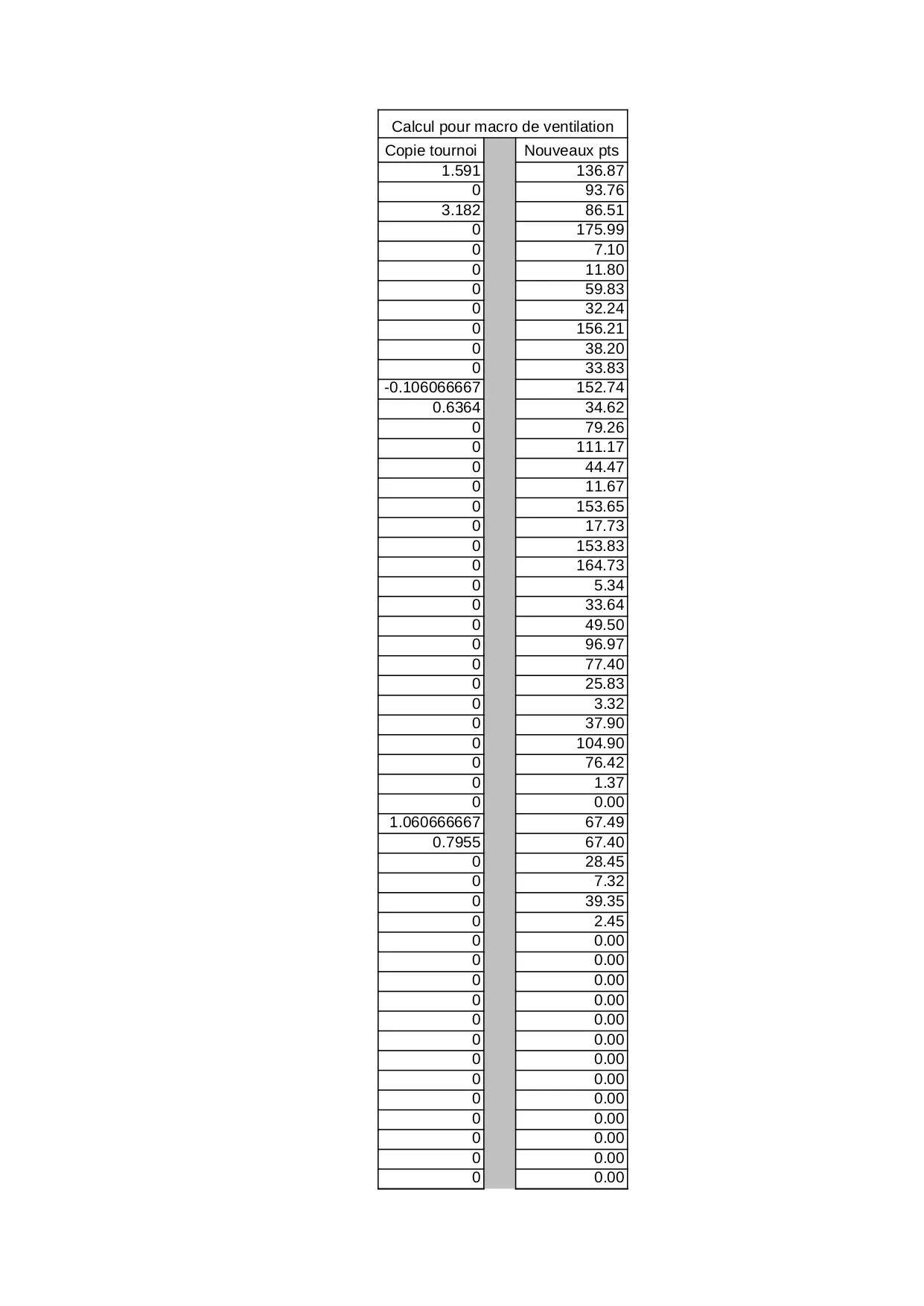 Calcul pour macro de ventilation

| Copie tournoi | | Nouveaux pts |
|---|---|---|
| 1.591 | | 136.87 |
| 0 | | 93.76 |
| 3.182 | | 86.51 |
| 0 | | 175.99 |
| 0 | | 7.10 |
| 0 | | 11.80 |
| 0 | | 59.83 |
| 0 | | 32.24 |
| 0 | | 156.21 |
| 0 | | 38.20 |
| 0 | | 33.83 |
| -0.106066667 | | 152.74 |
| 0.6364 | | 34.62 |
| 0 | | 79.26 |
| 0 | | 111.17 |
| 0 | | 44.47 |
| 0 | | 11.67 |
| 0 | | 153.65 |
| 0 | | 17.73 |
| 0 | | 153.83 |
| 0 | | 164.73 |
| 0 | | 5.34 |
| 0 | | 33.64 |
| 0 | | 49.50 |
| 0 | | 96.97 |
| 0 | | 77.40 |
| 0 | | 25.83 |
| 0 | | 3.32 |
| 0 | | 37.90 |
| 0 | | 104.90 |
| 0 | | 76.42 |
| 0 | | 1.37 |
| 0 | | 0.00 |
| 1.060666667 | | 67.49 |
| 0.7955 | | 67.40 |
| 0 | | 28.45 |
| 0 | | 7.32 |
| 0 | | 39.35 |
| 0 | | 2.45 |
| 0 | | 0.00 |
| 0 | | 0.00 |
| 0 | | 0.00 |
| 0 | | 0.00 |
| 0 | | 0.00 |
| 0 | | 0.00 |
| 0 | | 0.00 |
| 0 | | 0.00 |
| 0 | | 0.00 |
| 0 | | 0.00 |
| 0 | | 0.00 |
| 0 | | 0.00 |
| 0 | | 0.00 |